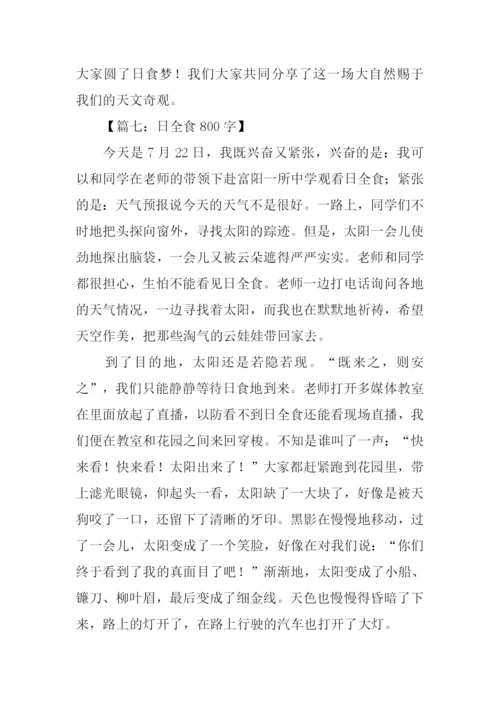 大家圆了日食梦！我们大家共同分享了这一场大自然赐于我们的天文奇观。

【篇七：日全食 800 字】

今天是 7 月 22 日，我既兴奋又紧张，兴奋的是：我可以和同学在老师的带领下赴富阳一所中学观看日全食；紧张的是：天气预报说今天的天气不是很好。一路上，同学们不时地把头探向窗外，寻找太阳的踪迹。但是，太阳一会儿使劲地探出脑袋，一会儿又被云朵遮得严严实实。老师和同学都很担心，生怕不能看见日全食。老师一边打电话询问各地的天气情况，一边寻找着太阳，而我也在默默地祈祷，希望天空作美，把那些淘气的云娃娃带回家去。

到了目的地，太阳还是若隐若现。“既来之，则安之”，我们只能静静等待日食地到来。老师打开多媒体教室在里面放起了直播，以防看不到日全食还能看现场直播，我们便在教室和花园之间来回穿梭。不知是谁叫了一声：“快来看！快来看！太阳出来了！”大家都赶紧跑到花园里，带上滤光眼镜，仰起头一看，太阳缺了一大块了，好像是被天狗咬了一口，还留下了清晰的牙印。黑影在慢慢地移动，过了一会儿，太阳变成了一个笑脸，好像在对我们说：“你们终于看到了我的真面目了吧！”渐渐地，太阳变成了小船、镰刀、柳叶眉，最后变成了细金线。天色也慢慢得昏暗了下来，路上的灯开了，在路上行驶的汽车也打开了大灯。